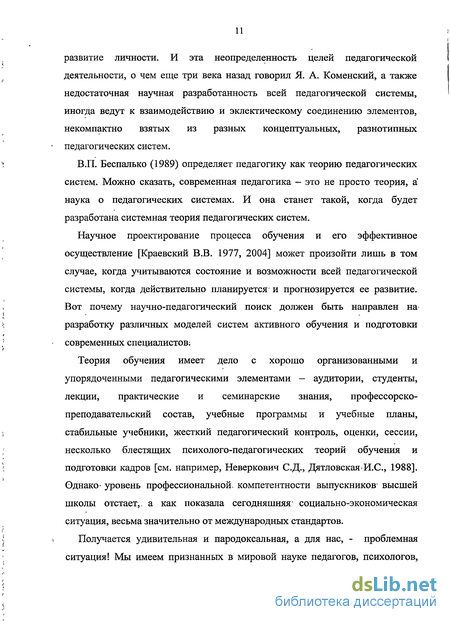 11

развитие личности. И эта неопределенность целей педагогической деятельности, о чем еще три века назад говорил Я. А. Коменский, а также недостаточная научная разработанность всей педагогической системы, иногда ведут к взаимодействию и эклектическому соединению элементов, некомпактно взятых из разных концептуальных, разнотипных педагогических систем.

В.П. Беспалько (1989) определяет педагогику как теорию педагогических систем. Можно сказать, современная педагогика – это не просто теория, а наука о педагогических системах. И она станет такой, когда будет разработана системная теория педагогических систем.

Научное проектирование процесса обучения и его эффективное осуществление [Краевский В.В. 1977, 2004] может произойти лишь в том случае, когда учитываются состояние и возможности всей педагогической системы, когда действительно планируется и прогнозируется ее развитие. Вот почему научно-педагогический поиск должен быть направлен на разработку различных моделей систем активного обучения и подготовки современных специалистов.

Теория обучения имеет дело с хорошо организованными и упорядоченными педагогическими элементами – аудитории, студенты, лекции, практические и семинарские знания, профессорско-преподавательский состав, учебные программы и учебные планы, стабильные учебники, жесткий педагогический контроль, оценки, сессии, несколько блестящих психолого-педагогических теорий обучения и подготовки кадров [см. например, Неверкович С.Д., Дятловская И.С., 1988]. Однако уровень профессиональной компетентности выпускников высшей школы отстает, а как показала сегодняшняя социально-экономическая ситуация, весьма значительно от международных стандартов.

Получается удивительная и пародоксальная, а для нас, - проблемная ситуация! Мы имеем признанных в мировой науке педагогов, психологов,

dsLib.net
библиотека диссертаций